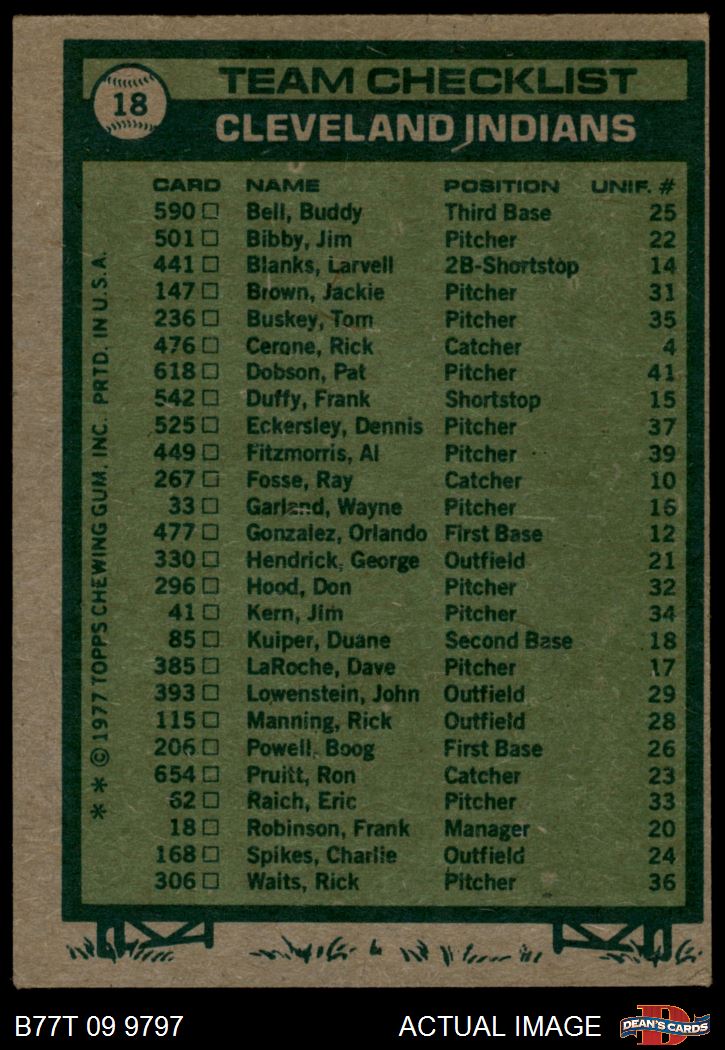 18

TEAM CHECKLIST
CLEVELAND INDIANS

| CARD | NAME | POSITION | UNIF. # |
|---|---|---|---|
| 590 □ | Bell, Buddy | Third Base | 25 |
| 501 □ | Bibby, Jim | Pitcher | 22 |
| 441 □ | Blanks, Larvell | 2B-Shortstop | 14 |
| 147 □ | Brown, Jackie | Pitcher | 31 |
| 236 □ | Buskey, Tom | Pitcher | 35 |
| 476 □ | Cerone, Rick | Catcher | 4 |
| 618 □ | Dobson, Pat | Pitcher | 41 |
| 542 □ | Duffy, Frank | Shortstop | 15 |
| 525 □ | Eckersley, Dennis | Pitcher | 37 |
| 449 □ | Fitzmorris, Al | Pitcher | 39 |
| 267 □ | Fosse, Ray | Catcher | 10 |
| 33 □ | Garland, Wayne | Pitcher | 16 |
| 477 □ | Gonzalez, Orlando | First Base | 12 |
| 330 □ | Hendrick, George | Outfield | 21 |
| 296 □ | Hood, Don | Pitcher | 32 |
| 41 □ | Kern, Jim | Pitcher | 34 |
| 85 □ | Kuiper, Duane | Second Base | 18 |
| 385 □ | LaRoche, Dave | Pitcher | 17 |
| 393 □ | Lowenstein, John | Outfield | 29 |
| 115 □ | Manning, Rick | Outfield | 28 |
| 206 □ | Powell, Boog | First Base | 26 |
| 654 □ | Pruitt, Ron | Catcher | 23 |
| 62 □ | Raich, Eric | Pitcher | 33 |
| 18 □ | Robinson, Frank | Manager | 20 |
| 168 □ | Spikes, Charlie | Outfield | 24 |
| 306 □ | Waits, Rick | Pitcher | 36 |

* * © 1977 TOPPS CHEWING GUM, INC. PRTD. IN U.S.A.

B77T 09 9797
ACTUAL IMAGE
DEAN'S CARDS